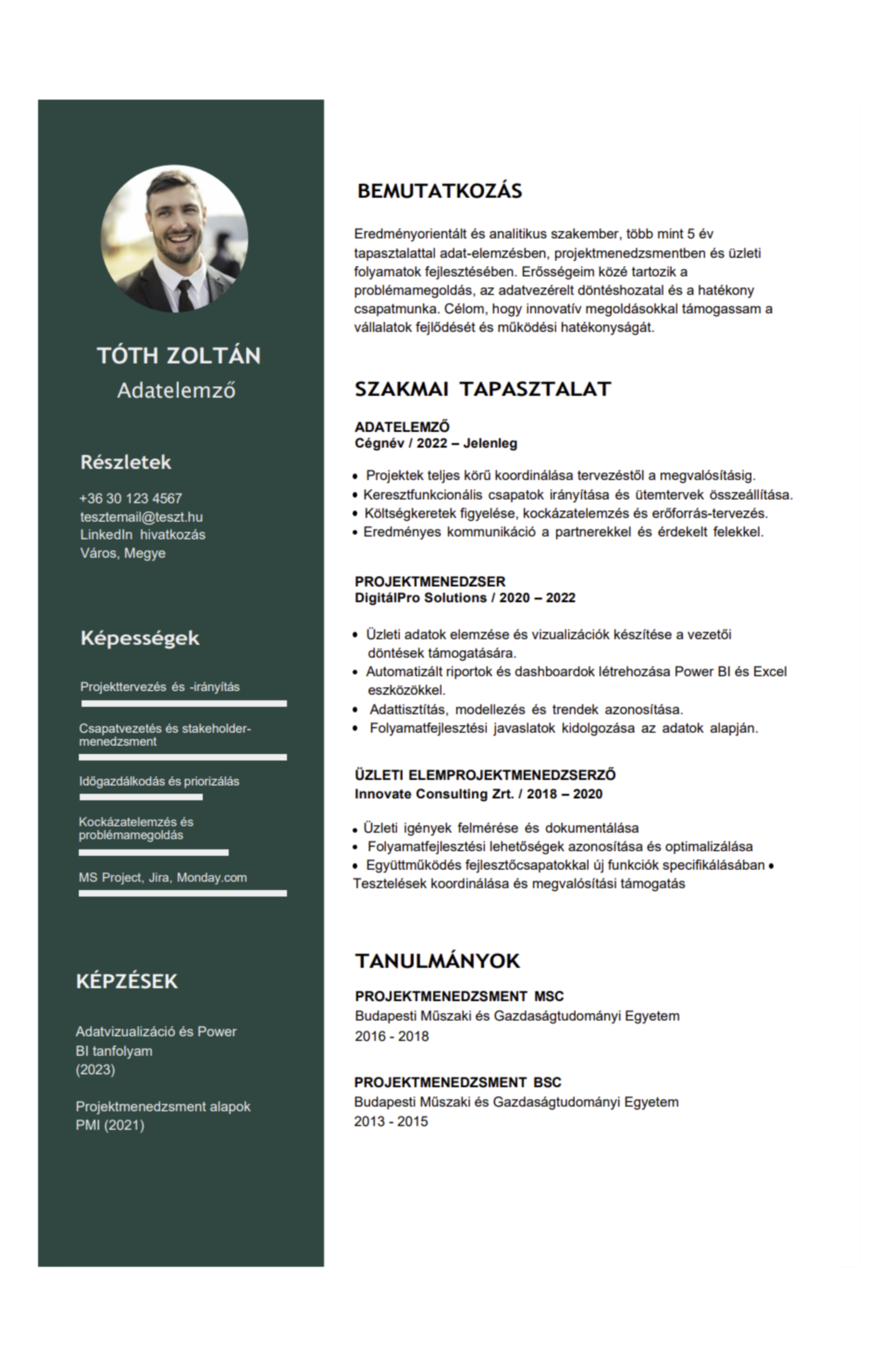 TÓTH ZOLTÁN
Adatelemző

Részletek

+36 30 123 4567
tesztemail@teszt.hu
LinkedIn hivatkozás
Város, Megye

Képességek

Projekttervezés és -irányítás

Csapatvezetés és stakeholder-menedzsment

Időgazdálkodás és priorizálás

Kockázatelemzés és problémamegoldás

MS Project, Jira, Monday.com

KÉPZÉSEK

Adatvizualizáció és Power BI tanfolyam (2023)

Projektmenedzsment alapok PMI (2021)

BEMUTATKOZÁS

Eredményorientált és analitikus szakember, több mint 5 év tapasztalattal adat-elemzésben, projektmenedzsmentben és üzleti folyamatok fejlesztésében. Erősségeim közé tartozik a problémamegoldás, az adatvezérelt döntéshozatal és a hatékony csapatmunka. Célom, hogy innovatív megoldásokkal támogassam a vállalatok fejlődését és működési hatékonyságát.

SZAKMAI TAPASZTALAT

ADATELEMZŐ
Cégnév / 2022 – Jelenleg

• Projektek teljes körű koordinálása tervezéstől a megvalósításig.
• Keresztfunkcionális csapatok irányítása és ütemtervek összeállítása.
• Költségkeretek figyelése, kockázatelemzés és erőforrás-tervezés.
• Eredményes kommunikáció a partnerekkel és érdekelt felekkel.

PROJEKTMENEDZSER
DigitálPro Solutions / 2020 – 2022

• Üzleti adatok elemzése és vizualizációk készítése a vezetői döntések támogatására.
• Automatizált riportok és dashboardok létrehozása Power BI és Excel eszközökkel.
• Adattisztítás, modellezés és trendek azonosítása.
• Folyamatfejlesztési javaslatok kidolgozása az adatok alapján.

ÜZLETI ELEMPROJEKTMENEDZSERZŐ
Innovate Consulting Zrt. / 2018 – 2020

• Üzleti igények felmérése és dokumentálása
• Folyamatfejlesztési lehetőségek azonosítása és optimalizálása
• Együttműködés fejlesztőcsapatokkal új funkciók specifikálásában • Tesztelések koordinálása és megvalósítási támogatás

TANULMÁNYOK

PROJEKTMENEDZSMENT MSC
Budapesti Műszaki és Gazdaságtudományi Egyetem
2016 - 2018

PROJEKTMENEDZSMENT BSC
Budapesti Műszaki és Gazdaságtudományi Egyetem
2013 - 2015